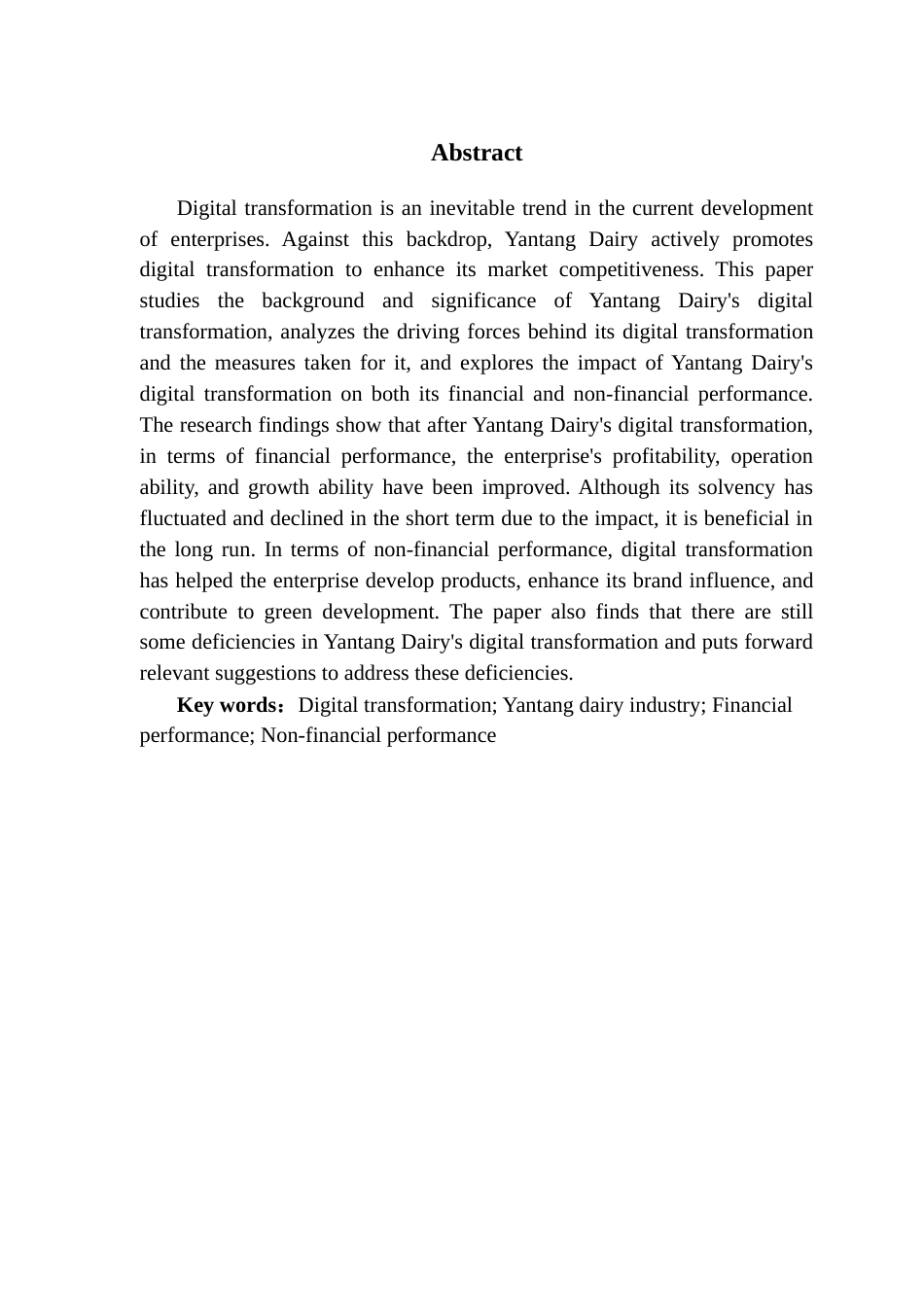 Abstract

Digital transformation is an inevitable trend in the current development of enterprises. Against this backdrop, Yantang Dairy actively promotes digital transformation to enhance its market competitiveness. This paper studies the background and significance of Yantang Dairy's digital transformation, analyzes the driving forces behind its digital transformation and the measures taken for it, and explores the impact of Yantang Dairy's digital transformation on both its financial and non-financial performance. The research findings show that after Yantang Dairy's digital transformation, in terms of financial performance, the enterprise's profitability, operation ability, and growth ability have been improved. Although its solvency has fluctuated and declined in the short term due to the impact, it is beneficial in the long run. In terms of non-financial performance, digital transformation has helped the enterprise develop products, enhance its brand influence, and contribute to green development. The paper also finds that there are still some deficiencies in Yantang Dairy's digital transformation and puts forward relevant suggestions to address these deficiencies.

Key words：Digital transformation; Yantang dairy industry; Financial performance; Non-financial performance